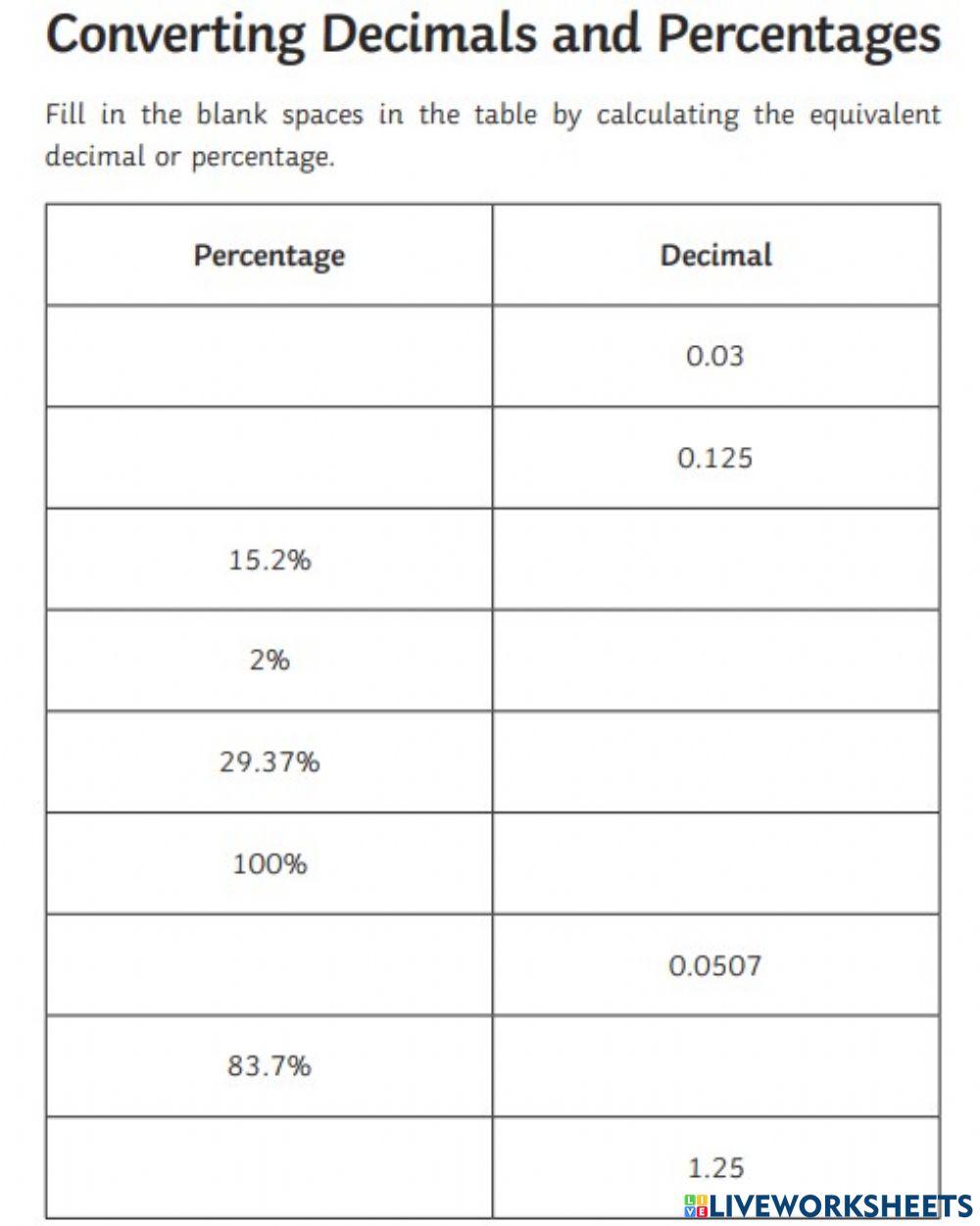 Converting Decimals and Percentages

Fill in the blank spaces in the table by calculating the equivalent decimal or percentage.

| Percentage | Decimal |
|---|---|
| | 0.03 |
| | 0.125 |
| 15.2% | |
| 2% | |
| 29.37% | |
| 100% | |
| | 0.0507 |
| 83.7% | |
| | 1.25 |

LIVEWORKSHEETS